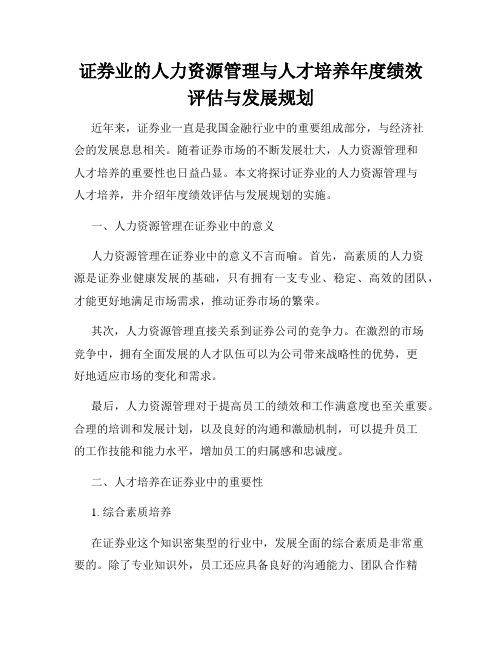 证券业的人力资源管理与人才培养年度绩效评估与发展规划

近年来，证券业一直是我国金融行业中的重要组成部分，与经济社会的发展息息相关。随着证券市场的不断发展壮大，人力资源管理和人才培养的重要性也日益凸显。本文将探讨证券业的人力资源管理与人才培养，并介绍年度绩效评估与发展规划的实施。

一、人力资源管理在证券业中的意义

人力资源管理在证券业中的意义不言而喻。首先，高素质的人力资源是证券业健康发展的基础，只有拥有一支专业、稳定、高效的团队，才能更好地满足市场需求，推动证券市场的繁荣。

其次，人力资源管理直接关系到证券公司的竞争力。在激烈的市场竞争中，拥有全面发展的人才队伍可以为公司带来战略性的优势，更好地适应市场的变化和需求。

最后，人力资源管理对于提高员工的绩效和工作满意度也至关重要。合理的培训和发展计划，以及良好的沟通和激励机制，可以提升员工的工作技能和能力水平，增加员工的归属感和忠诚度。

二、人才培养在证券业中的重要性

1. 综合素质培养

在证券业这个知识密集型的行业中，发展全面的综合素质是非常重要的。除了专业知识外，员工还应具备良好的沟通能力、团队合作精